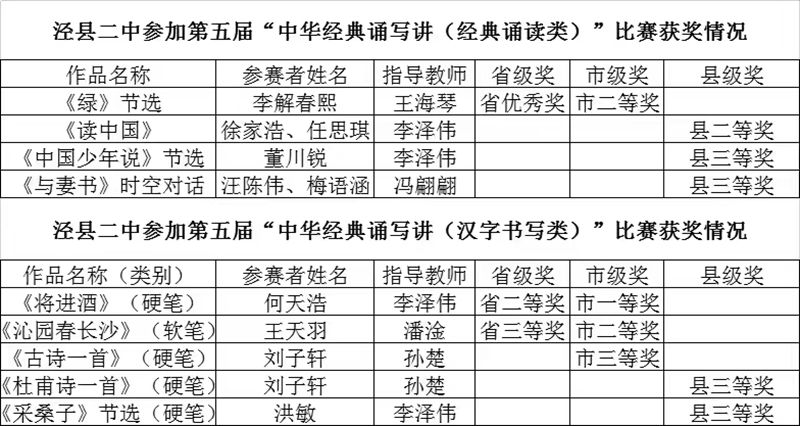 泾县二中参加第五届“中华经典诵写讲（经典诵读类）”比赛获奖情况

| 作品名称 | 参赛者姓名 | 指导教师 | 省级奖 | 市级奖 | 县级奖 |
|---|---|---|---|---|---|
| 《绿》节选 | 李解春熙 | 王海琴 | 省优秀奖 | 市二等奖 | |
| 《读中国》 | 徐家浩、任思琪 | 李泽伟 | | | 县二等奖 |
| 《中国少年说》节选 | 董川锐 | 李泽伟 | | | 县三等奖 |
| 《与妻书》时空对话 | 汪陈伟、梅语涵 | 冯翩翩 | | | 县三等奖 |

泾县二中参加第五届“中华经典诵写讲（汉字书写类）”比赛获奖情况

| 作品名称（类别） | 参赛者姓名 | 指导教师 | 省级奖 | 市级奖 | 县级奖 |
|---|---|---|---|---|---|
| 《将进酒》（硬笔） | 何天浩 | 李泽伟 | 省二等奖 | 市一等奖 | |
| 《沁园春长沙》（软笔） | 王天羽 | 潘淦 | 省三等奖 | 市二等奖 | |
| 《古诗一首》（硬笔） | 刘子轩 | 孙楚 | | 市三等奖 | |
| 《杜甫诗一首》（硬笔） | 刘子轩 | 孙楚 | | | 县三等奖 |
| 《采桑子》节选（硬笔） | 洪敏 | 李泽伟 | | | 县三等奖 |